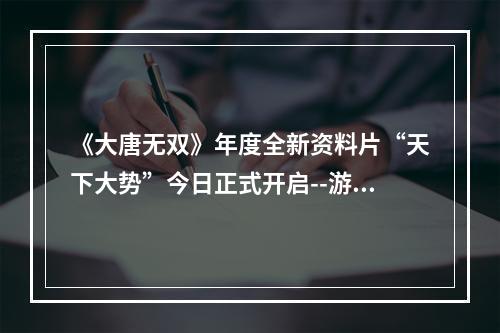 《大唐无双》年度全新资料片“天下大势”今日正式开启--游...